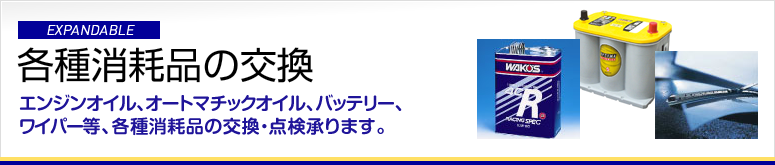 EXPANDABLE

各種消耗品の交換

エンジンオイル、オートマチックオイル、バッテリー、ワイパー等、各種消耗品の交換・点検承ります。

WAKO'S

R

RACING SPEC